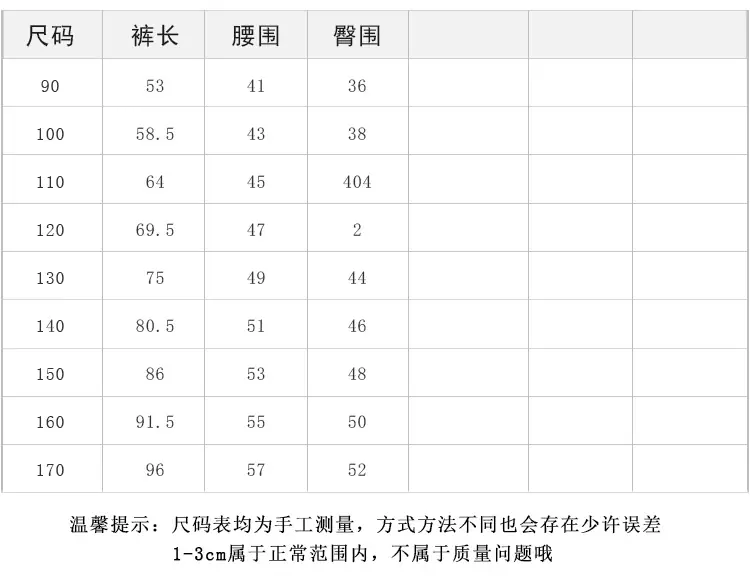 | 尺码 | 裤长 | 腰围 | 臀围 |  |  |  |
|---|---|---|---|---|---|---|
| 90 | 53 | 41 | 36 |  |  |  |
| 100 | 58.5 | 43 | 38 |  |  |  |
| 110 | 64 | 45 | 404 |  |  |  |
| 120 | 69.5 | 47 | 2 |  |  |  |
| 130 | 75 | 49 | 44 |  |  |  |
| 140 | 80.5 | 51 | 46 |  |  |  |
| 150 | 86 | 53 | 48 |  |  |  |
| 160 | 91.5 | 55 | 50 |  |  |  |
| 170 | 96 | 57 | 52 |  |  |  |

温馨提示：尺码表均为手工测量，方式方法不同也会存在少许误差
1-3cm属于正常范围内，不属于质量问题哦